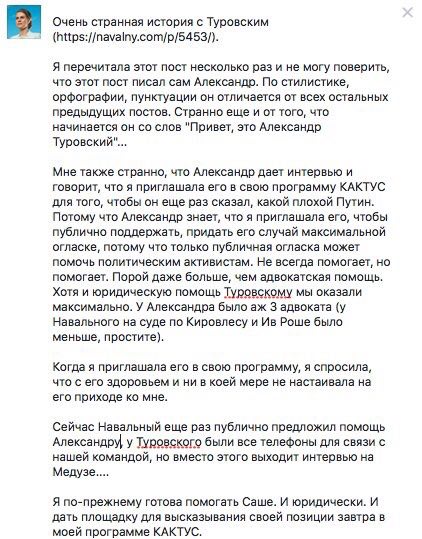 Очень странная история с Туровским (https://navalny.com/p/5453/).

Я перечитала этот пост несколько раз и не могу поверить, что этот пост писал сам Александр. По стилистике, орфографии, пунктуации он отличается от всех остальных предыдущих постов. Странно еще и от того, что начинается он со слов "Привет, это Александр Туровский"...

Мне также странно, что Александр дает интервью и говорит, что я приглашала его в свою программу КАКТУС для того, чтобы он еще раз сказал, какой плохой Путин. Потому что Александр знает, что я приглашала его, чтобы публично поддержать, придать его случай максимальной огласке, потому что только публичная огласка может помочь политическим активистам. Не всегда помогает, но помогает. Порой даже больше, чем адвокатская помощь. Хотя и юридическую помощь Туровскому мы оказали максимально. У Александра было аж 3 адвоката (у Навального на суде по Кировлесу и Ив Роше было меньше, простите).

Когда я приглашала его в свою программу, я спросила, что с его здоровьем и ни в коей мере не настаивала на его приходе ко мне.

Сейчас Навальный еще раз публично предложил помощь Александру, у Туровского были все телефоны для связи с нашей командой, но вместо этого выходит интервью на Медузе....

Я по-прежнему готова помогать Саше. И юридически. И дать площадку для высказывания своей позиции завтра в моей программе КАКТУС.